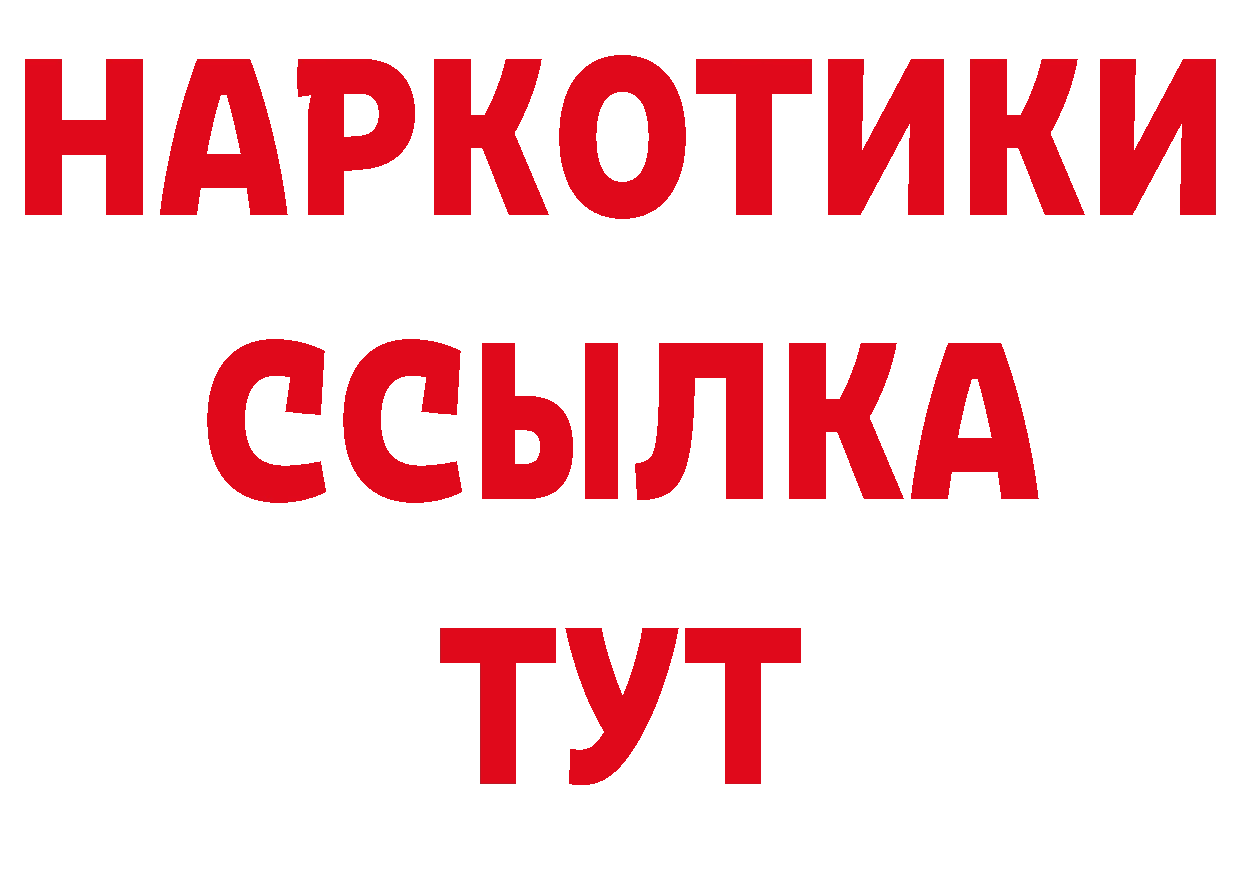 НАРКОТИКИ
ССЫЛКА
ТУТ